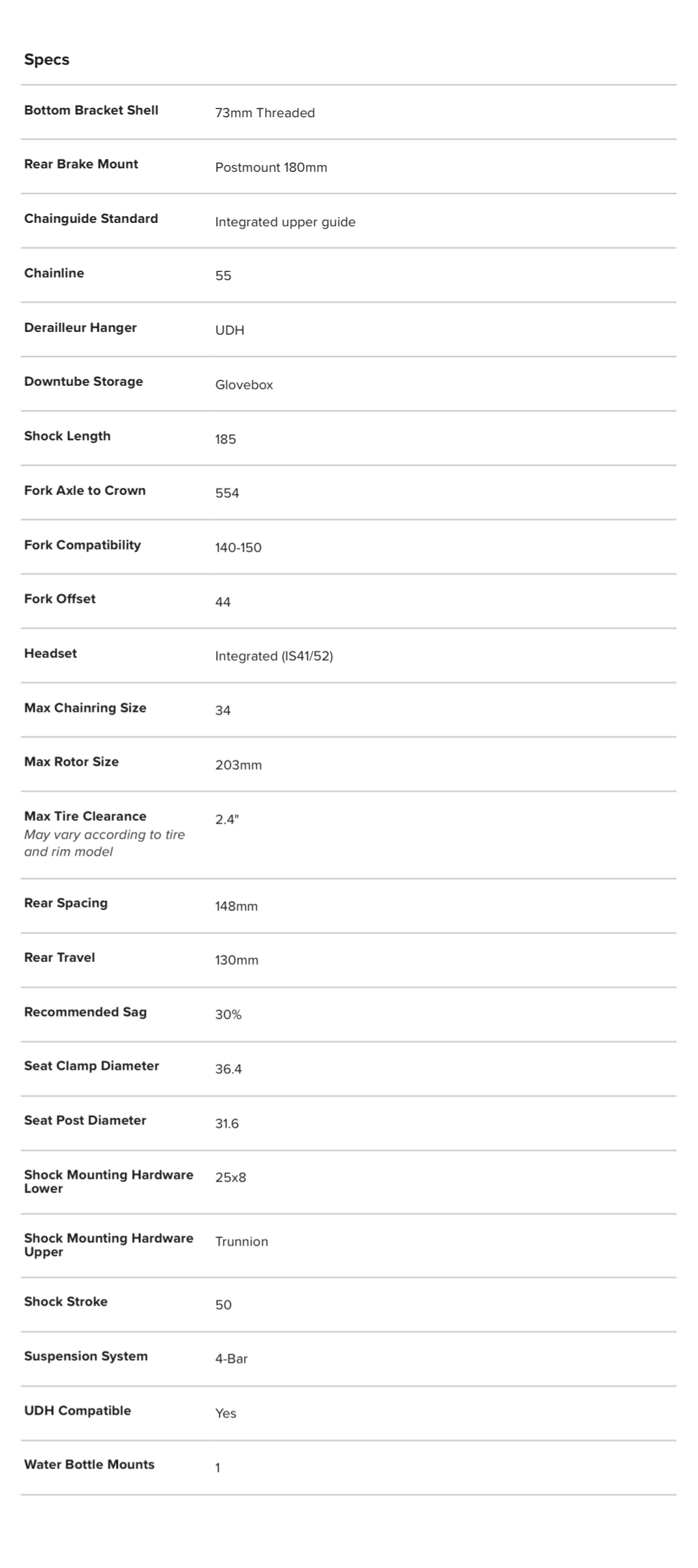 Specs

| | |
|---|---|
| Bottom Bracket Shell | 73mm Threaded |
| Rear Brake Mount | Postmount 180mm |
| Chainguide Standard | Integrated upper guide |
| Chainline | 55 |
| Derailleur Hanger | UDH |
| Downtube Storage | Glovebox |
| Shock Length | 185 |
| Fork Axle to Crown | 554 |
| Fork Compatibility | 140-150 |
| Fork Offset | 44 |
| Headset | Integrated (IS41/52) |
| Max Chainring Size | 34 |
| Max Rotor Size | 203mm |
| Max Tire Clearance May vary according to tire and rim model | 2.4" |
| Rear Spacing | 148mm |
| Rear Travel | 130mm |
| Recommended Sag | 30% |
| Seat Clamp Diameter | 36.4 |
| Seat Post Diameter | 31.6 |
| Shock Mounting Hardware Lower | 25x8 |
| Shock Mounting Hardware Upper | Trunnion |
| Shock Stroke | 50 |
| Suspension System | 4-Bar |
| UDH Compatible | Yes |
| Water Bottle Mounts | 1 |